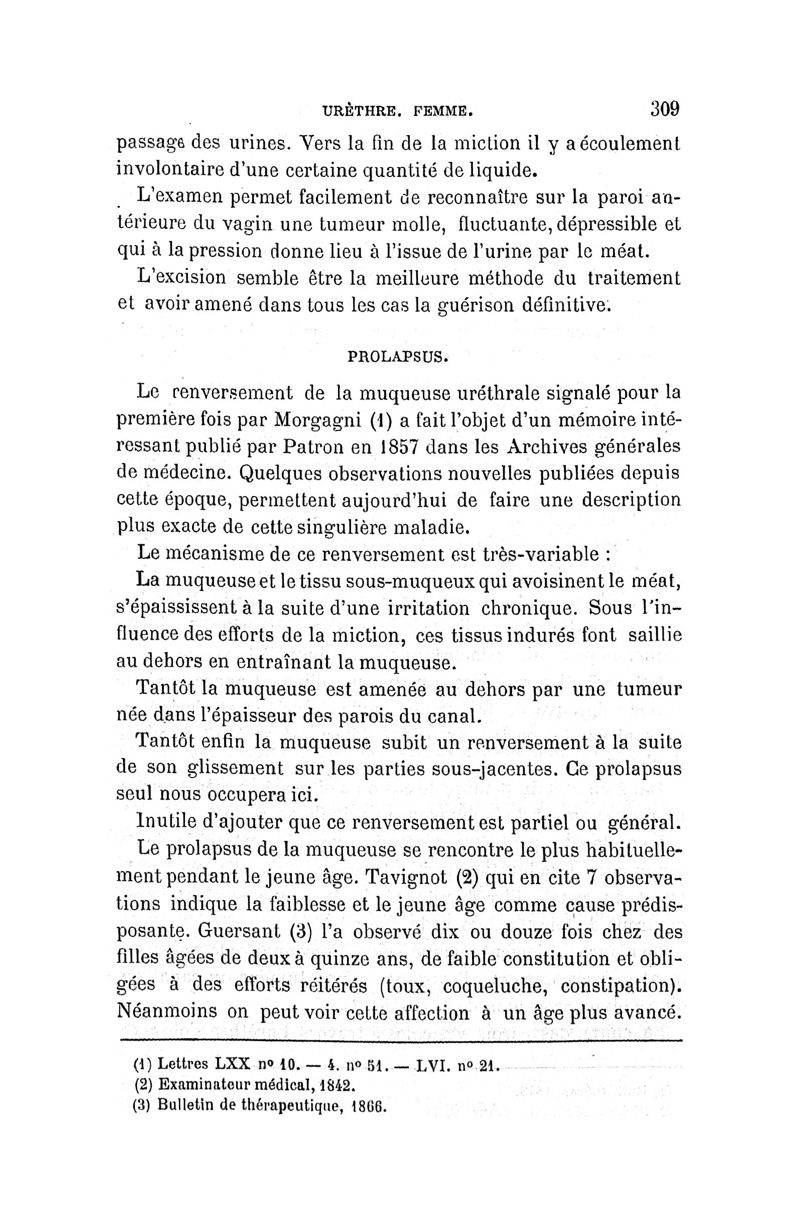 URÈTHRE. FEMME. 309

passage des urines. Vers la fin de la miction il y a écoulement involontaire d'une certaine quantité de liquide.

L'examen permet facilement de reconnaître sur la paroi antérieure du vagin une tumeur molle, fluctuante, dépressible et qui à la pression donne lieu à l'issue de l'urine par le méat.

L'excision semble être la meilleure méthode du traitement et avoir amené dans tous les cas la guérison définitive.

PROLAPSUS.

Le renversement de la muqueuse uréthrale signalé pour la première fois par Morgagni (1) a fait l'objet d'un mémoire intéressant publié par Patron en 1857 dans les Archives générales de médecine. Quelques observations nouvelles publiées depuis cette époque, permettent aujourd'hui de faire une description plus exacte de cette singulière maladie.

Le mécanisme de ce renversement est très-variable :

La muqueuse et le tissu sous-muqueux qui avoisinent le méat, s'épaississent à la suite d'une irritation chronique. Sous l'influence des efforts de la miction, ces tissus indurés font saillie au dehors en entraînant la muqueuse.

Tantôt la muqueuse est amenée au dehors par une tumeur née dans l'épaisseur des parois du canal.

Tantôt enfin la muqueuse subit un renversement à la suite de son glissement sur les parties sous-jacentes. Ce prolapsus seul nous occupera ici.

Inutile d'ajouter que ce renversement est partiel ou général.

Le prolapsus de la muqueuse se rencontre le plus habituellement pendant le jeune âge. Tavignot (2) qui en cite 7 observations indique la faiblesse et le jeune âge comme cause prédisposante. Guersant (3) l'a observé dix ou douze fois chez des filles âgées de deux à quinze ans, de faible constitution et obligées à des efforts réitérés (toux, coqueluche, constipation). Néanmoins on peut voir cette affection à un âge plus avancé.

(1) Lettres LXX nº 10. — 4. nº 51. — LVI. nº 21.
(2) Examinateur médical, 1842.
(3) Bulletin de thérapeutique, 1866.